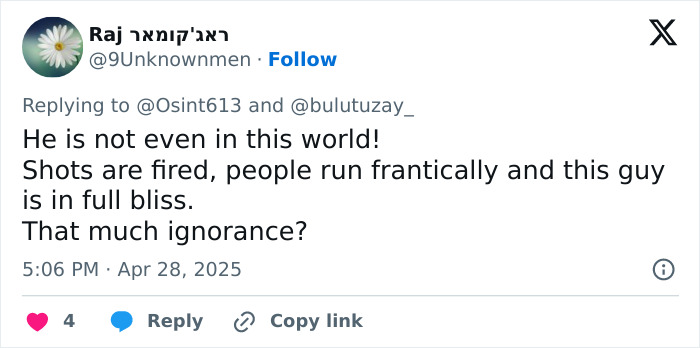 Raj ראג'קומאר
@9Unknownmen · Follow

Replying to @Osint613 and @bulutuzay_

He is not even in this world!
Shots are fired, people run frantically and this guy is in full bliss.
That much ignorance?

5:06 PM · Apr 28, 2025

4 Reply Copy link